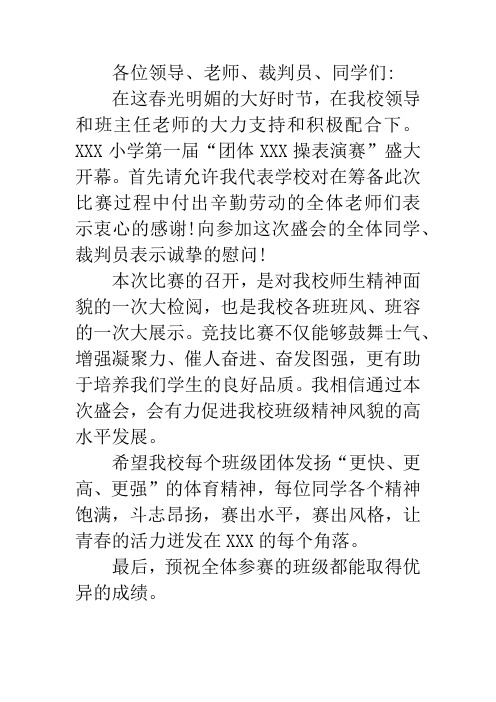 各位领导、老师、裁判员、同学们:

在这春光明媚的大好时节，在我校领导和班主任老师的大力支持和积极配合下。XXX 小学第一届“团体 XXX 操表演赛”盛大开幕。首先请允许我代表学校对在筹备此次比赛过程中付出辛勤劳动的全体老师们表示衷心的感谢!向参加这次盛会的全体同学、裁判员表示诚挚的慰问!

本次比赛的召开，是对我校师生精神面貌的一次大检阅，也是我校各班班风、班容的一次大展示。竞技比赛不仅能够鼓舞士气、增强凝聚力、催人奋进、奋发图强，更有助于培养我们学生的良好品质。我相信通过本次盛会，会有力促进我校班级精神风貌的高水平发展。

希望我校每个班级团体发扬“更快、更高、更强”的体育精神，每位同学各个精神饱满，斗志昂扬，赛出水平，赛出风格，让青春的活力迸发在 XXX 的每个角落。

最后，预祝全体参赛的班级都能取得优异的成绩。